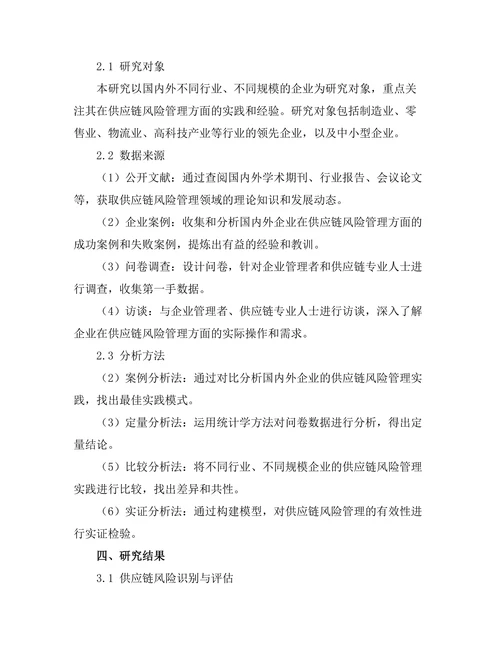 2.1 研究对象

本研究以国内外不同行业、不同规模的企业为研究对象，重点关注其在供应链风险管理方面的实践和经验。研究对象包括制造业、零售业、物流业、高科技产业等行业的领先企业，以及中小型企业。

2.2 数据来源

（1）公开文献：通过查阅国内外学术期刊、行业报告、会议论文等，获取供应链风险管理领域的理论知识和发展动态。

（2）企业案例：收集和分析国内外企业在供应链风险管理方面的成功案例和失败案例，提炼出有益的经验和教训。

（3）问卷调查：设计问卷，针对企业管理者和供应链专业人士进行调查，收集第一手数据。

（4）访谈：与企业管理者、供应链专业人士进行访谈，深入了解企业在供应链风险管理方面的实际操作和需求。

2.3 分析方法

（2）案例分析法：通过对比分析国内外企业的供应链风险管理实践，找出最佳实践模式。

（3）定量分析法：运用统计学方法对问卷数据进行分析，得出定量结论。

（5）比较分析法：将不同行业、不同规模企业的供应链风险管理实践进行比较，找出差异和共性。

（6）实证分析法：通过构建模型，对供应链风险管理的有效性进行实证检验。

四、研究结果

3.1 供应链风险识别与评估